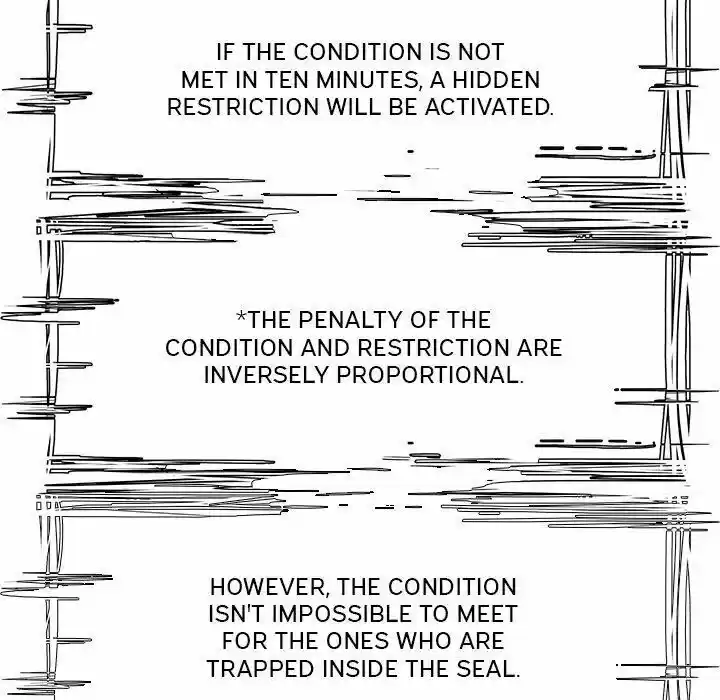 IF THE CONDITION IS NOT MET IN TEN MINUTES, A HIDDEN RESTRICTION WILL BE ACTIVATED.

*THE PENALTY OF THE CONDITION AND RESTRICTION ARE INVERSELY PROPORTIONAL.

HOWEVER, THE CONDITION ISN'T IMPOSSIBLE TO MEET FOR THE ONES WHO ARE TRAPPED INSIDE THE SEAL.